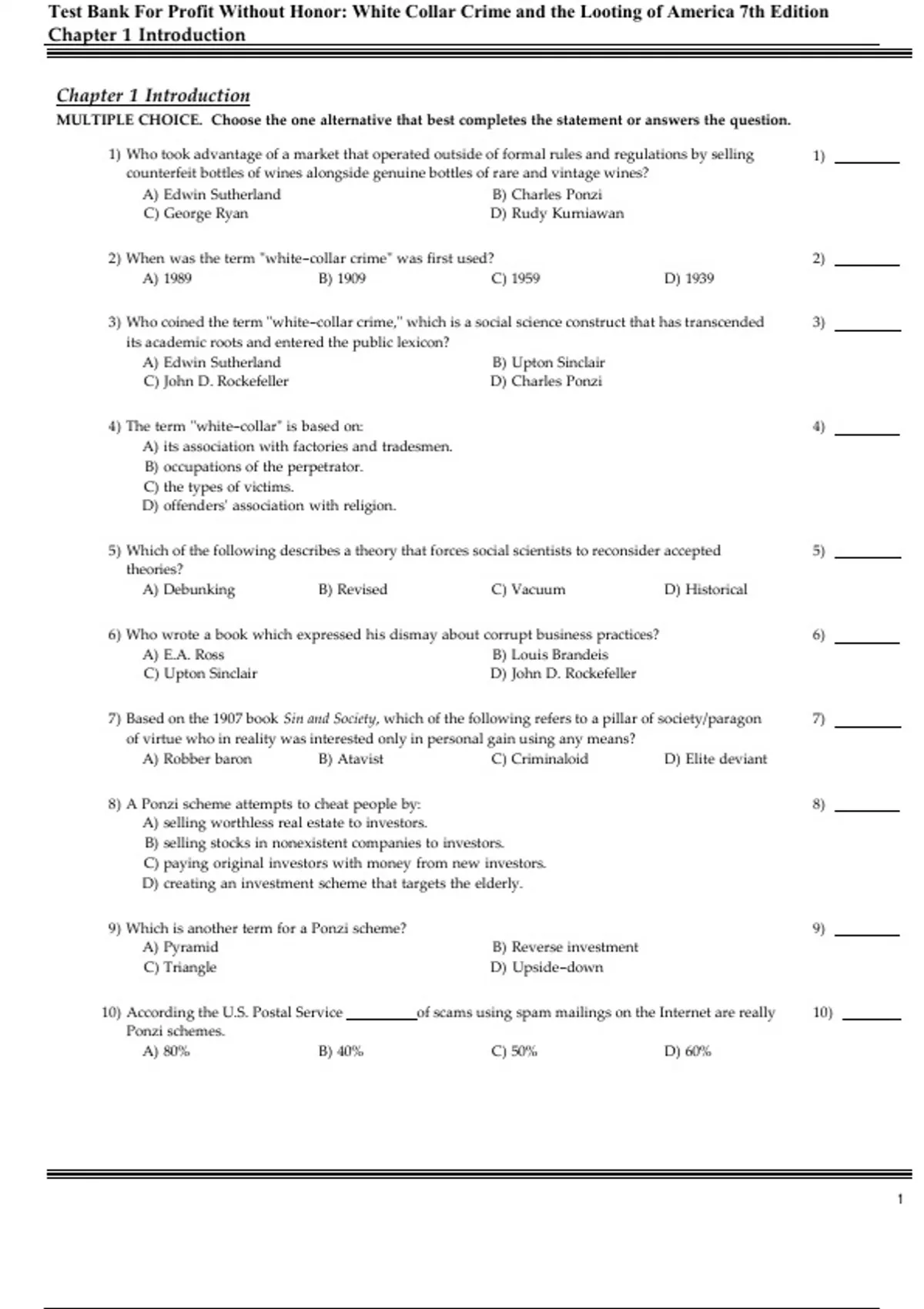 Test Bank For Profit Without Honor: White Collar Crime and the Looting of America 7th Edition
Chapter 1 Introduction

Chapter 1 Introduction
MULTIPLE CHOICE. Choose the one alternative that best completes the statement or answers the question.

1) Who took advantage of a market that operated outside of formal rules and regulations by selling counterfeit bottles of wines alongside genuine bottles of rare and vintage wines? 1) ________
A) Edwin Sutherland
B) Charles Ponzi
C) George Ryan
D) Rudy Kurniawan

2) When was the term "white-collar crime" was first used? 2) ________
A) 1989
B) 1909
C) 1959
D) 1939

3) Who coined the term "white-collar crime," which is a social science construct that has transcended its academic roots and entered the public lexicon? 3) ________
A) Edwin Sutherland
B) Upton Sinclair
C) John D. Rockefeller
D) Charles Ponzi

4) The term "white-collar" is based on: 4) ________
A) its association with factories and tradesmen.
B) occupations of the perpetrator.
C) the types of victims.
D) offenders' association with religion.

5) Which of the following describes a theory that forces social scientists to reconsider accepted theories? 5) ________
A) Debunking
B) Revised
C) Vacuum
D) Historical

6) Who wrote a book which expressed his dismay about corrupt business practices? 6) ________
A) E.A. Ross
B) Louis Brandeis
C) Upton Sinclair
D) John D. Rockefeller

7) Based on the 1907 book Sin and Society, which of the following refers to a pillar of society/paragon of virtue who in reality was interested only in personal gain using any means? 7) ________
A) Robber baron
B) Atavist
C) Criminaloid
D) Elite deviant

8) A Ponzi scheme attempts to cheat people by: 8) ________
A) selling worthless real estate to investors.
B) selling stocks in nonexistent companies to investors.
C) paying original investors with money from new investors.
D) creating an investment scheme that targets the elderly.

9) Which is another term for a Ponzi scheme? 9) ________
A) Pyramid
B) Reverse investment
C) Triangle
D) Upside-down

10) According the U.S. Postal Service ________ of scams using spam mailings on the Internet are really Ponzi schemes. 10) ________
A) 80%
B) 40%
C) 50%
D) 60%

1